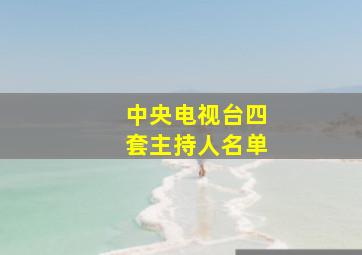 中央电视台四套主持人名单